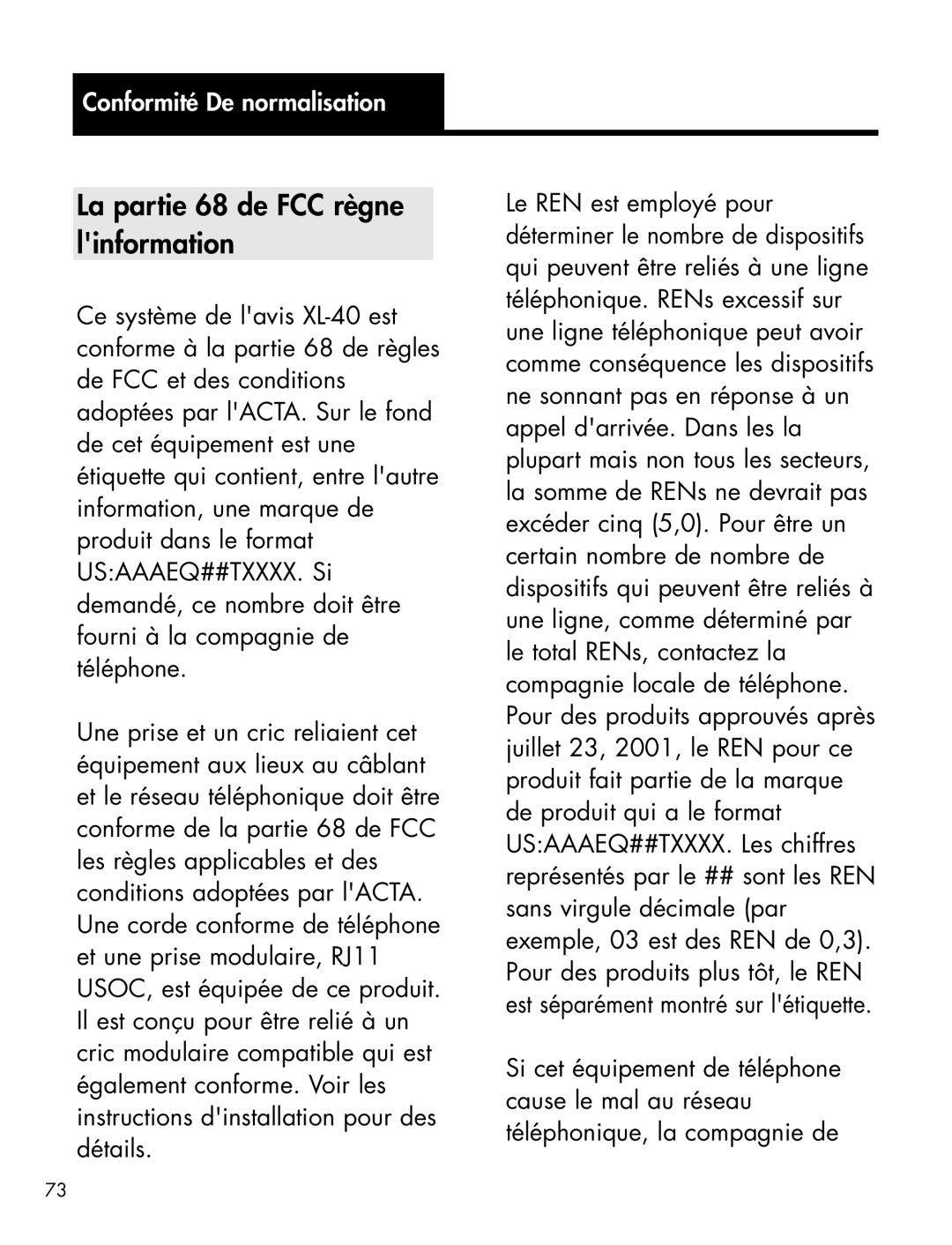 Conformité De normalisation

La partie 68 de FCC règne l'information

Ce système de l'avis XL-40 est conforme à la partie 68 de règles de FCC et des conditions adoptées par l'ACTA. Sur le fond de cet équipement est une étiquette qui contient, entre l'autre information, une marque de produit dans le format US:AAAEQ##TXXXX. Si demandé, ce nombre doit être fourni à la compagnie de téléphone.

Une prise et un cric reliaient cet équipement aux lieux au câblant et le réseau téléphonique doit être conforme de la partie 68 de FCC les règles applicables et des conditions adoptées par l'ACTA. Une corde conforme de téléphone et une prise modulaire, RJ11 USOC, est équipée de ce produit. Il est conçu pour être relié à un cric modulaire compatible qui est également conforme. Voir les instructions d'installation pour des détails.

Le REN est employé pour déterminer le nombre de dispositifs qui peuvent être reliés à une ligne téléphonique. RENs excessif sur une ligne téléphonique peut avoir comme conséquence les dispositifs ne sonnant pas en réponse à un appel d'arrivée. Dans les la plupart mais non tous les secteurs, la somme de RENs ne devrait pas excéder cinq (5,0). Pour être un certain nombre de nombre de dispositifs qui peuvent être reliés à une ligne, comme déterminé par le total RENs, contactez la compagnie locale de téléphone. Pour des produits approuvés après juillet 23, 2001, le REN pour ce produit fait partie de la marque de produit qui a le format US:AAAEQ##TXXXX. Les chiffres représentés par le ## sont les REN sans virgule décimale (par exemple, 03 est des REN de 0,3). Pour des produits plus tôt, le REN est séparément montré sur l'étiquette.

Si cet équipement de téléphone cause le mal au réseau téléphonique, la compagnie de

73